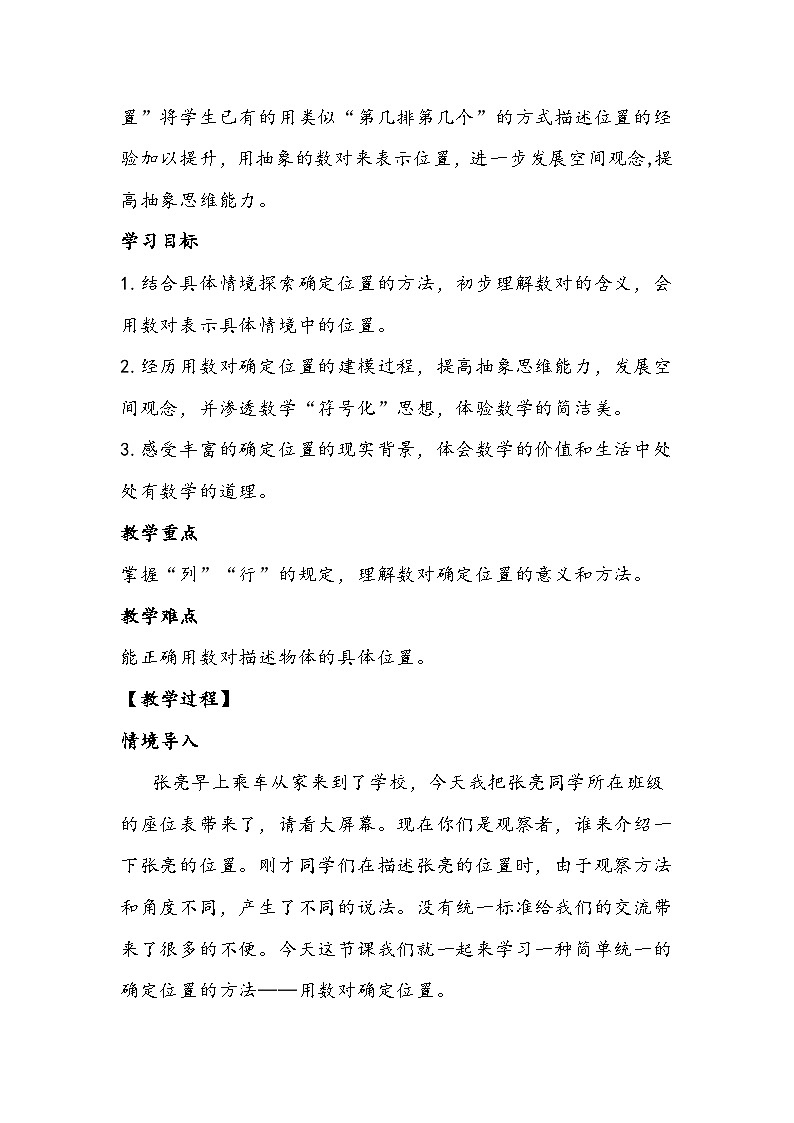 置”将学生已有的用类似“第几排第几个”的方式描述位置的经验加以提升，用抽象的数对来表示位置，进一步发展空间观念,提高抽象思维能力。

学习目标

1. 结合具体情境探索确定位置的方法，初步理解数对的含义，会用数对表示具体情境中的位置。

2. 经历用数对确定位置的建模过程，提高抽象思维能力，发展空间观念，并渗透数学“符号化”思想，体验数学的简洁美。

3. 感受丰富的确定位置的现实背景，体会数学的价值和生活中处处有数学的道理。

教学重点

掌握“列”“行”的规定，理解数对确定位置的意义和方法。

教学难点

能正确用数对描述物体的具体位置。

【教学过程】

情境导入

张亮早上乘车从家来到了学校，今天我把张亮同学所在班级的座位表带来了，请看大屏幕。现在你们是观察者，谁来介绍一下张亮的位置。刚才同学们在描述张亮的位置时，由于观察方法和角度不同，产生了不同的说法。没有统一标准给我们的交流带来了很多的不便。今天这节课我们就一起来学习一种简单统一的确定位置的方法——用数对确定位置。